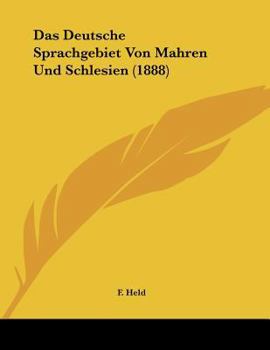 Das Deutsche Sprachgebiet Von Mahren Und Schlesien (1888)

F. Held